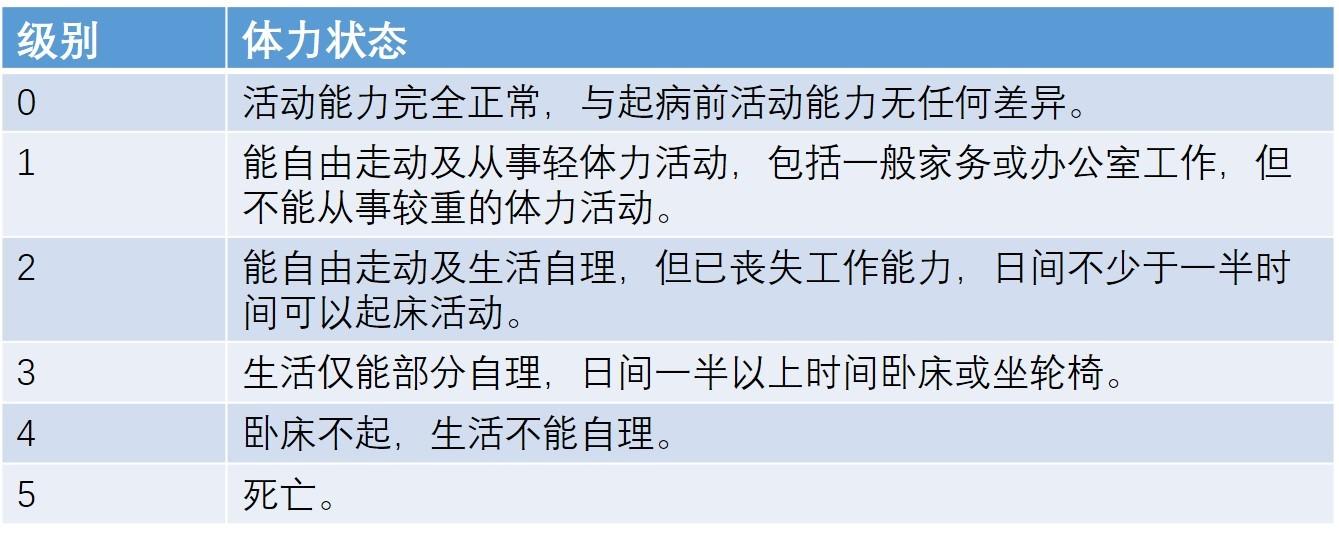 | 级别 | 体力状态 |
|---|---|
| 0 | 活动能力完全正常，与起病前活动能力无任何差异。 |
| 1 | 能自由走动及从事轻体力活动，包括一般家务或办公室工作，但不能从事较重的体力活动。 |
| 2 | 能自由走动及生活自理，但已丧失工作能力，日间不少于一半时间可以起床活动。 |
| 3 | 生活仅能部分自理，日间一半以上时间卧床或坐轮椅。 |
| 4 | 卧床不起，生活不能自理。 |
| 5 | 死亡。 |